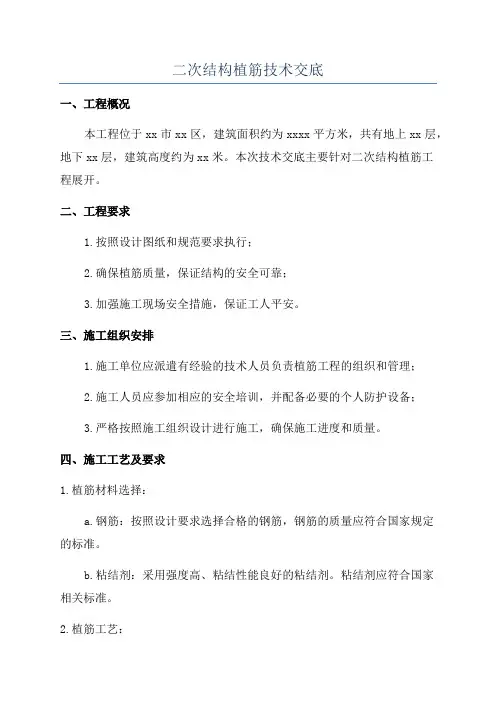 二次结构植筋技术交底

一、工程概况

本工程位于 xx 市 xx 区，建筑面积约为 xxxx 平方米，共有地上 xx 层，地下 xx 层，建筑高度约为 xx 米。本次技术交底主要针对二次结构植筋工程展开。

二、工程要求

1.按照设计图纸和规范要求执行；

2.确保植筋质量，保证结构的安全可靠；

3.加强施工现场安全措施，保证工人平安。

三、施工组织安排

1.施工单位应派遣有经验的技术人员负责植筋工程的组织和管理；

2.施工人员应参加相应的安全培训，并配备必要的个人防护设备；

3.严格按照施工组织设计进行施工，确保施工进度和质量。

四、施工工艺及要求

1.植筋材料选择：

a.钢筋：按照设计要求选择合格的钢筋，钢筋的质量应符合国家规定的标准。

b.粘结剂：采用强度高、粘结性能良好的粘结剂。粘结剂应符合国家相关标准。

2.植筋工艺：